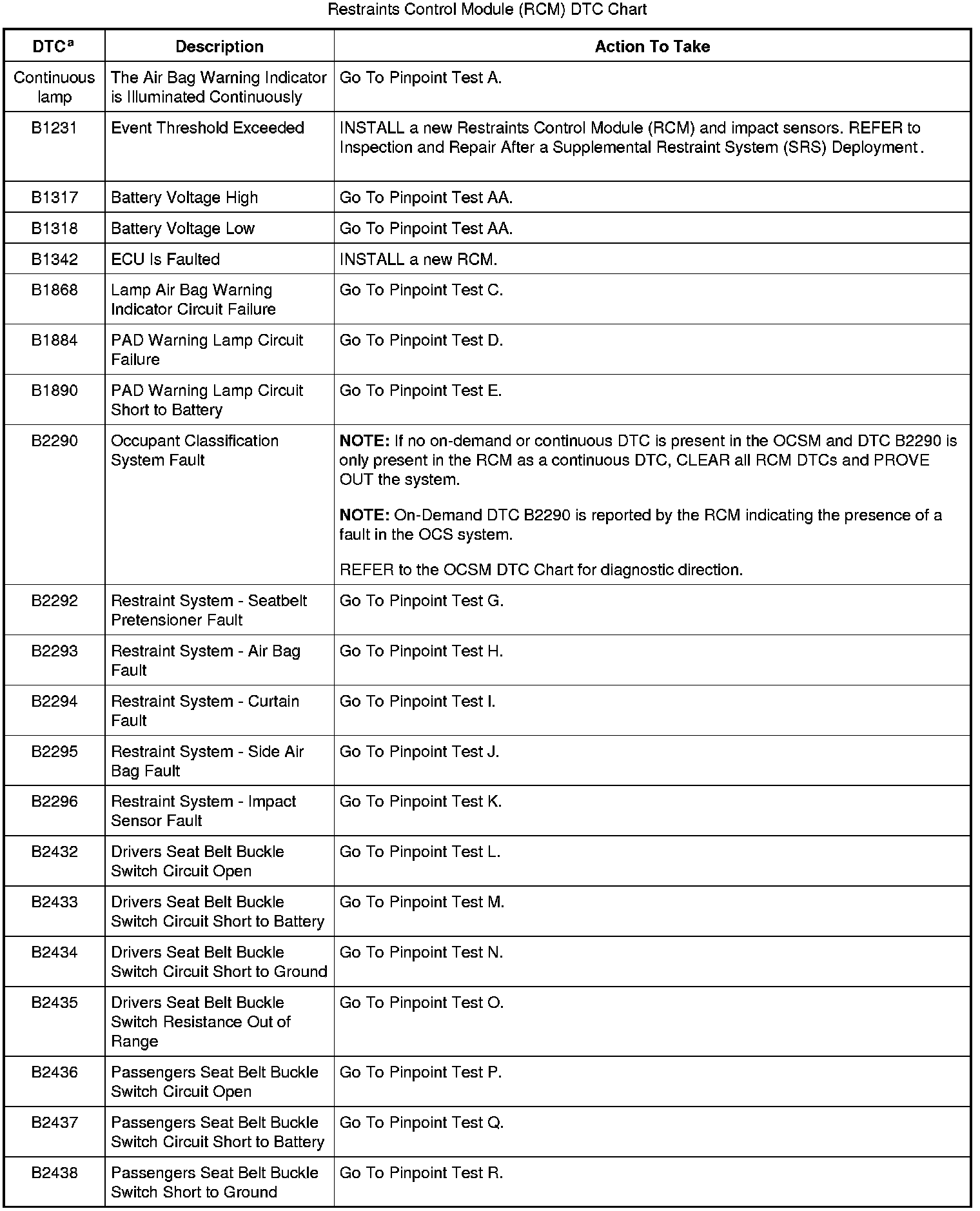 Restraints Control Module (RCM) DTC Chart

| DTC$^a$ | Description | Action To Take |
|---|---|---|
| Continuous lamp | The Air Bag Warning Indicator is Illuminated Continuously | Go To Pinpoint Test A. |
| B1231 | Event Threshold Exceeded | INSTALL a new Restraints Control Module (RCM) and impact sensors. REFER to Inspection and Repair After a Supplemental Restraint System (SRS) Deployment. |
| B1317 | Battery Voltage High | Go To Pinpoint Test AA. |
| B1318 | Battery Voltage Low | Go To Pinpoint Test AA. |
| B1342 | ECU Is Faulted | INSTALL a new RCM. |
| B1868 | Lamp Air Bag Warning Indicator Circuit Failure | Go To Pinpoint Test C. |
| B1884 | PAD Warning Lamp Circuit Failure | Go To Pinpoint Test D. |
| B1890 | PAD Warning Lamp Circuit Short to Battery | Go To Pinpoint Test E. |
| B2290 | Occupant Classification System Fault | **NOTE:** If no on-demand or continuous DTC is present in the OCSM and DTC B2290 is only present in the RCM as a continuous DTC, CLEAR all RCM DTCs and PROVE OUT the system. **NOTE:** On-Demand DTC B2290 is reported by the RCM indicating the presence of a fault in the OCS system. REFER to the OCSM DTC Chart for diagnostic direction. |
| B2292 | Restraint System - Seatbelt Pretensioner Fault | Go To Pinpoint Test G. |
| B2293 | Restraint System - Air Bag Fault | Go To Pinpoint Test H. |
| B2294 | Restraint System - Curtain Fault | Go To Pinpoint Test I. |
| B2295 | Restraint System - Side Air Bag Fault | Go To Pinpoint Test J. |
| B2296 | Restraint System - Impact Sensor Fault | Go To Pinpoint Test K. |
| B2432 | Drivers Seat Belt Buckle Switch Circuit Open | Go To Pinpoint Test L. |
| B2433 | Drivers Seat Belt Buckle Switch Circuit Short to Battery | Go To Pinpoint Test M. |
| B2434 | Drivers Seat Belt Buckle Switch Circuit Short to Ground | Go To Pinpoint Test N. |
| B2435 | Drivers Seat Belt Buckle Switch Resistance Out of Range | Go To Pinpoint Test O. |
| B2436 | Passengers Seat Belt Buckle Switch Circuit Open | Go To Pinpoint Test P. |
| B2437 | Passengers Seat Belt Buckle Switch Circuit Short to Battery | Go To Pinpoint Test Q. |
| B2438 | Passengers Seat Belt Buckle Switch Short to Ground | Go To Pinpoint Test R. |